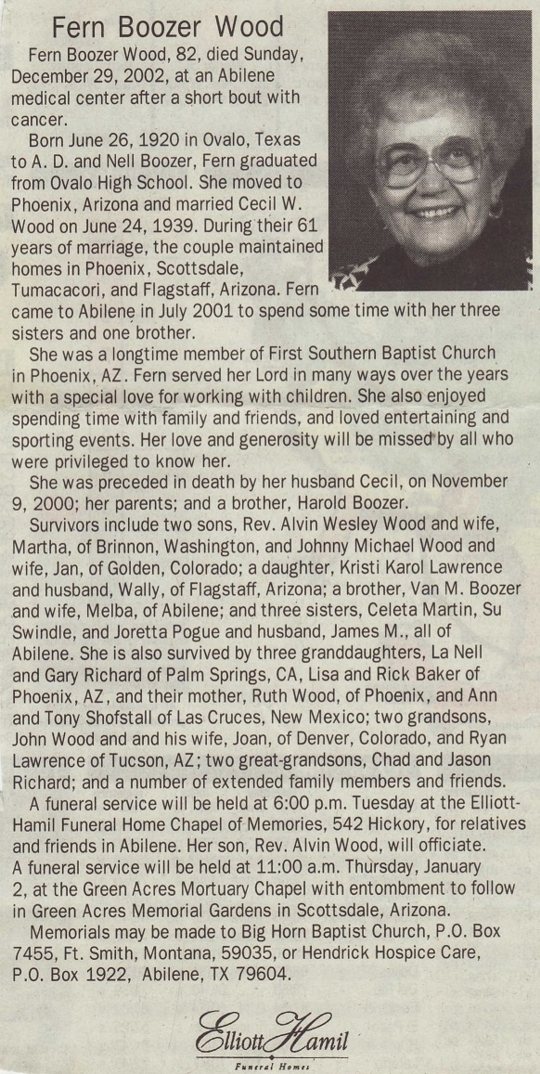 Fern Boozer Wood

Fern Boozer Wood, 82, died Sunday, December 29, 2002, at an Abilene medical center after a short bout with cancer.

Born June 26, 1920 in Ovalo, Texas to A. D. and Nell Boozer, Fern graduated from Ovalo High School. She moved to Phoenix, Arizona and married Cecil W. Wood on June 24, 1939. During their 61 years of marriage, the couple maintained homes in Phoenix, Scottsdale, Tumacacori, and Flagstaff, Arizona. Fern came to Abilene in July 2001 to spend some time with her three sisters and one brother.

She was a longtime member of First Southern Baptist Church in Phoenix, AZ. Fern served her Lord in many ways over the years with a special love for working with children. She also enjoyed spending time with family and friends, and loved entertaining and sporting events. Her love and generosity will be missed by all who were privileged to know her.

She was preceded in death by her husband Cecil, on November 9, 2000; her parents; and a brother, Harold Boozer.

Survivors include two sons, Rev. Alvin Wesley Wood and wife, Martha, of Brinnon, Washington, and Johnny Michael Wood and wife, Jan, of Golden, Colorado; a daughter, Kristi Karol Lawrence and husband, Wally, of Flagstaff, Arizona; a brother, Van M. Boozer and wife, Melba, of Abilene; and three sisters, Celeta Martin, Su Swindle, and Joretta Pogue and husband, James M., all of Abilene. She is also survived by three granddaughters, La Nell and Gary Richard of Palm Springs, CA, Lisa and Rick Baker of Phoenix, AZ, and their mother, Ruth Wood, of Phoenix, and Ann and Tony Shofstall of Las Cruces, New Mexico; two grandsons, John Wood and and his wife, Joan, of Denver, Colorado, and Ryan Lawrence of Tucson, AZ; two great-grandsons, Chad and Jason Richard; and a number of extended family members and friends.

A funeral service will be held at 6:00 p.m. Tuesday at the Elliott-Hamil Funeral Home Chapel of Memories, 542 Hickory, for relatives and friends in Abilene. Her son, Rev. Alvin Wood, will officiate. A funeral service will be held at 11:00 a.m. Thursday, January 2, at the Green Acres Mortuary Chapel with entombment to follow in Green Acres Memorial Gardens in Scottsdale, Arizona.

Memorials may be made to Big Horn Baptist Church, P.O. Box 7455, Ft. Smith, Montana, 59035, or Hendrick Hospice Care, P.O. Box 1922, Abilene, TX 79604.

Elliott Hamil
Funeral Homes